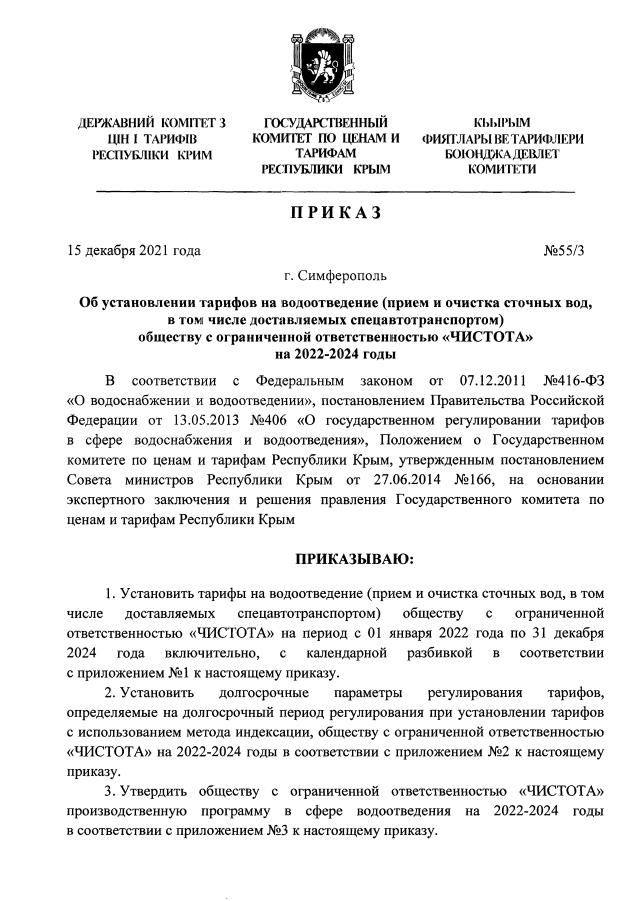 ДЕРЖАВНИЙ КОМІТЕТ З ЦІН І ТАРИФІВ РЕСПУБЛІКИ КРИМ

ГОСУДАРСТВЕННЫЙ КОМИТЕТ ПО ЦЕНАМ И ТАРИФАМ РЕСПУБЛИКИ КРЫМ

КЪЫРЫМ ФИЯТЛАРЫ ВЕ ТАРИФЛЕРИ БОЮНДЖА ДЕВЛЕТ КОМИТЕТИ

ПРИКАЗ

15 декабря 2021 года

№55/3

г. Симферополь

Об установлении тарифов на водоотведение (прием и очистка сточных вод, в том числе доставляемых спецавтотранспортом) обществу с ограниченной ответственностью «ЧИСТОТА» на 2022-2024 годы

В соответствии с Федеральным законом от 07.12.2011 №416-ФЗ «О водоснабжении и водоотведении», постановлением Правительства Российской Федерации от 13.05.2013 №406 «О государственном регулировании тарифов в сфере водоснабжения и водоотведения», Положением о Государственном комитете по ценам и тарифам Республики Крым, утвержденным постановлением Совета министров Республики Крым от 27.06.2014 №166, на основании экспертного заключения и решения правления Государственного комитета по ценам и тарифам Республики Крым

ПРИКАЗЫВАЮ:

1. Установить тарифы на водоотведение (прием и очистка сточных вод, в том числе доставляемых спецавтотранспортом) обществу с ограниченной ответственностью «ЧИСТОТА» на период с 01 января 2022 года по 31 декабря 2024 года включительно, с календарной разбивкой в соответствии с приложением №1 к настоящему приказу.

2. Установить долгосрочные параметры регулирования тарифов, определяемые на долгосрочный период регулирования при установлении тарифов с использованием метода индексации, обществу с ограниченной ответственностью «ЧИСТОТА» на 2022-2024 годы в соответствии с приложением №2 к настоящему приказу.

3. Утвердить обществу с ограниченной ответственностью «ЧИСТОТА» производственную программу в сфере водоотведения на 2022-2024 годы в соответствии с приложением №3 к настоящему приказу.